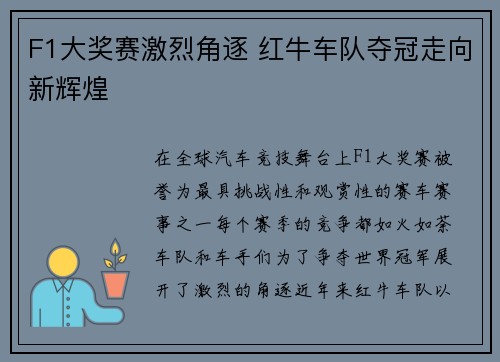 F1大奖赛激烈角逐 红牛车队夺冠走向新辉煌

在全球汽车竞技舞台上F1大奖赛被誉为最具挑战性和观赏性的赛车赛事之一每个赛季的竞争都如火如荼车队和车手们为了争夺世界冠军展开了激烈的角逐近年来红牛车队以